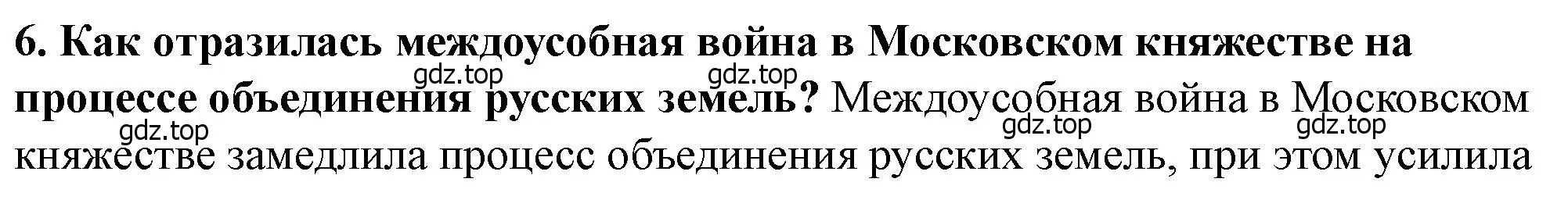 6. Как отразилась междоусобная война в Московском княжестве на процессе объединения русских земель? Междоусобная война в Московском княжестве замедлила процесс объединения русских земель, при этом усилила

gdz.top gdz.top gdz.top gdz.top gdz.top